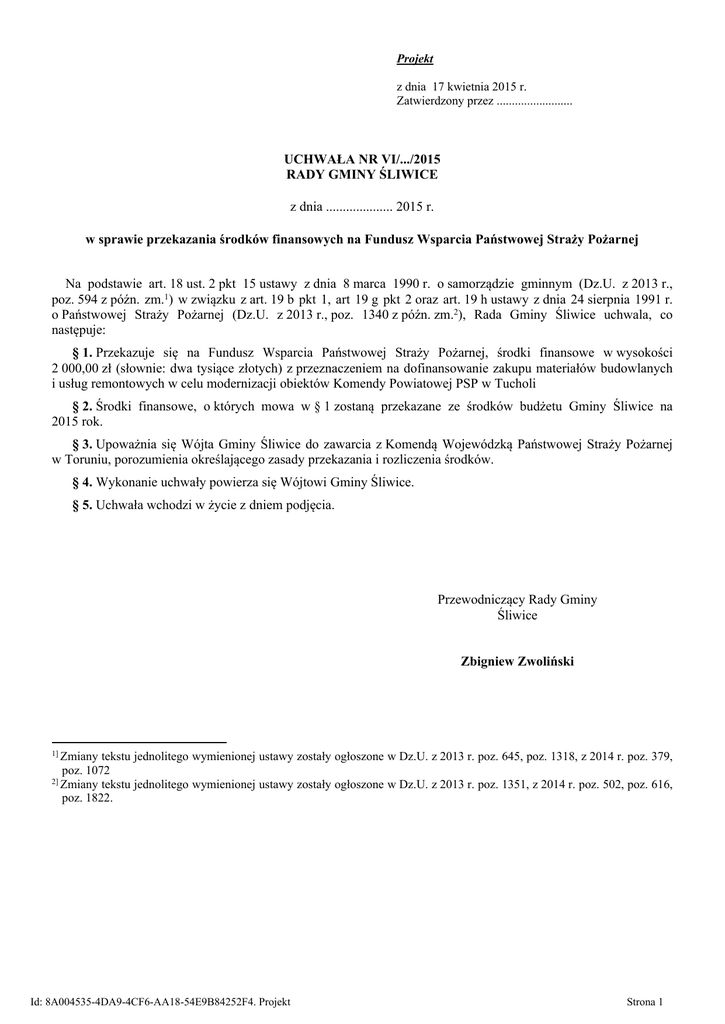 Projekt

z dnia 17 kwietnia 2015 r.
Zatwierdzony przez .........................

UCHWAŁA NR VI/.../2015
RADY GMINY ŚLIWICE

z dnia .................... 2015 r.

w sprawie przekazania środków finansowych na Fundusz Wsparcia Państwowej Straży Pożarnej

Na podstawie art. 18 ust. 2 pkt 15 ustawy z dnia 8 marca 1990 r. o samorządzie gminnym (Dz.U. z 2013 r., poz. 594 z późn. zm.$^{1)}$) w związku z art. 19 b pkt 1, art 19 g pkt 2 oraz art. 19 h ustawy z dnia 24 sierpnia 1991 r. o Państwowej Straży Pożarnej (Dz.U. z 2013 r., poz. 1340 z późn. zm.$^{2)}$), Rada Gminy Śliwice uchwala, co następuje:

§ 1. Przekazuje się na Fundusz Wsparcia Państwowej Straży Pożarnej, środki finansowe w wysokości 2 000,00 zł (słownie: dwa tysiące złotych) z przeznaczeniem na dofinansowanie zakupu materiałów budowlanych i usług remontowych w celu modernizacji obiektów Komendy Powiatowej PSP w Tucholi

§ 2. Środki finansowe, o których mowa w § 1 zostaną przekazane ze środków budżetu Gminy Śliwice na 2015 rok.

§ 3. Upoważnia się Wójta Gminy Śliwice do zawarcia z Komendą Wojewódzką Państwowej Straży Pożarnej w Toruniu, porozumienia określającego zasady przekazania i rozliczenia środków.

§ 4. Wykonanie uchwały powierza się Wójtowi Gminy Śliwice.

§ 5. Uchwała wchodzi w życie z dniem podjęcia.

Przewodniczący Rady Gminy
Śliwice

Zbigniew Zwoliński

$^{1)}$ Zmiany tekstu jednolitego wymienionej ustawy zostały ogłoszone w Dz.U. z 2013 r. poz. 645, poz. 1318, z 2014 r. poz. 379, poz. 1072
$^{2)}$ Zmiany tekstu jednolitego wymienionej ustawy zostały ogłoszone w Dz.U. z 2013 r. poz. 1351, z 2014 r. poz. 502, poz. 616, poz. 1822.

Id: 8A004535-4DA9-4CF6-AA18-54E9B84252F4. Projekt

Strona 1